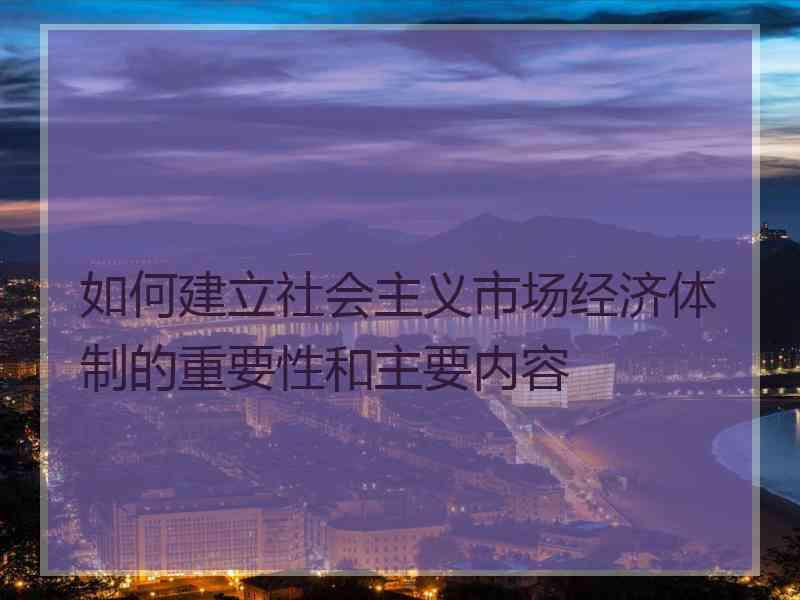 如何建立社会主义市场经济体制的重要性和主要内容